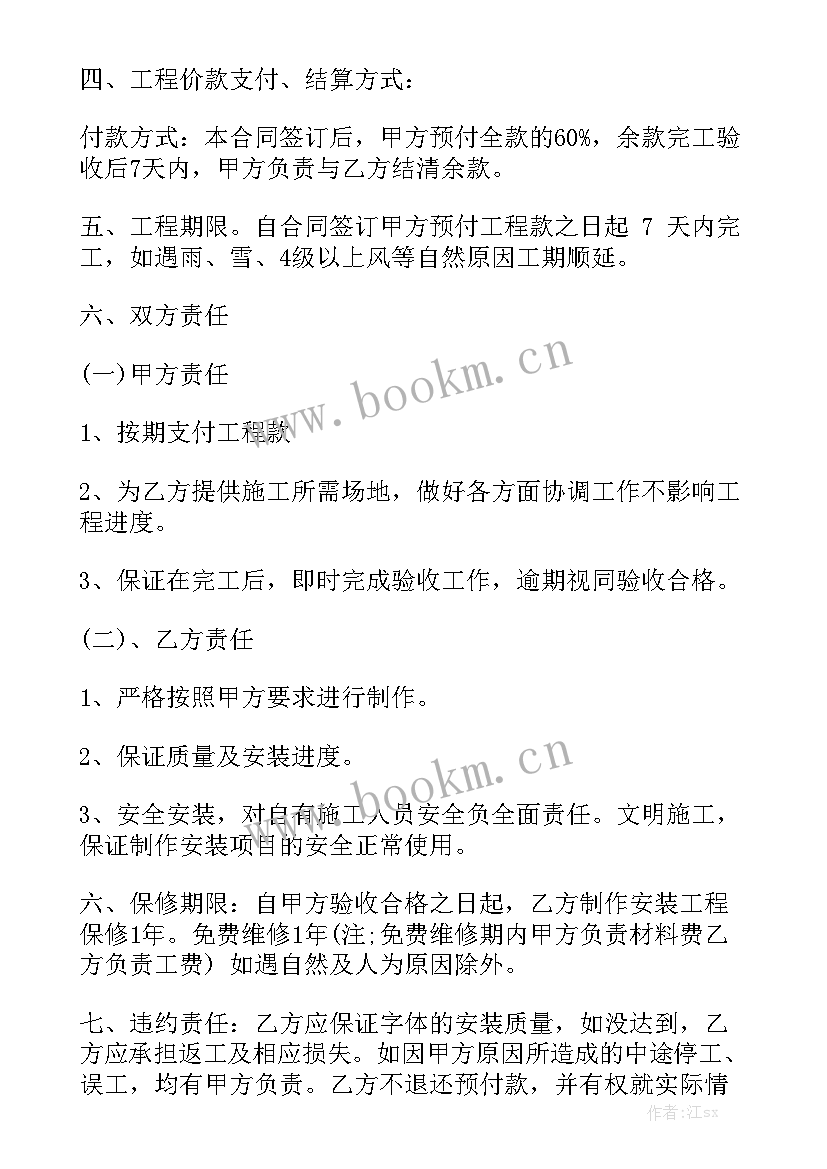 四、工程价款支付、结算方式：

付款方式：本合同签订后，甲方预付全款的60%，余款完工验收后7天内，甲方负责与乙方结清余款。

五、工程期限。自合同签订甲方预付工程款之日起 7 天内完工，如遇雨、雪、4级以上风等自然原因工期顺延。

六、双方责任

(一)甲方责任

1、按期支付工程款

2、为乙方提供施工所需场地，做好各方面协调工作不影响工程进度。

3、保证在完工后，即时完成验收工作，逾期视同验收合格。

(二)、乙方责任

1、严格按照甲方要求进行制作。

2、保证质量及安装进度。

3、安全安装，对自有施工人员安全负全面责任。文明施工，保证制作安装项目的安全正常使用。

六、保修期限：自甲方验收合格之日起，乙方制作安装工程保修1年。免费维修1年(注;免费维修期内甲方负责材料费乙方负责工费) 如遇自然及人为原因除外。

七、违约责任：乙方应保证字体的安装质量，如没达到，乙方应承担返工及相应损失。如因甲方原因所造成的中途停工、误工，均有甲方负责。乙方不退还预付款，并有权就实际情

www.bookm.cn

www.bookm.cn

作者:江sx